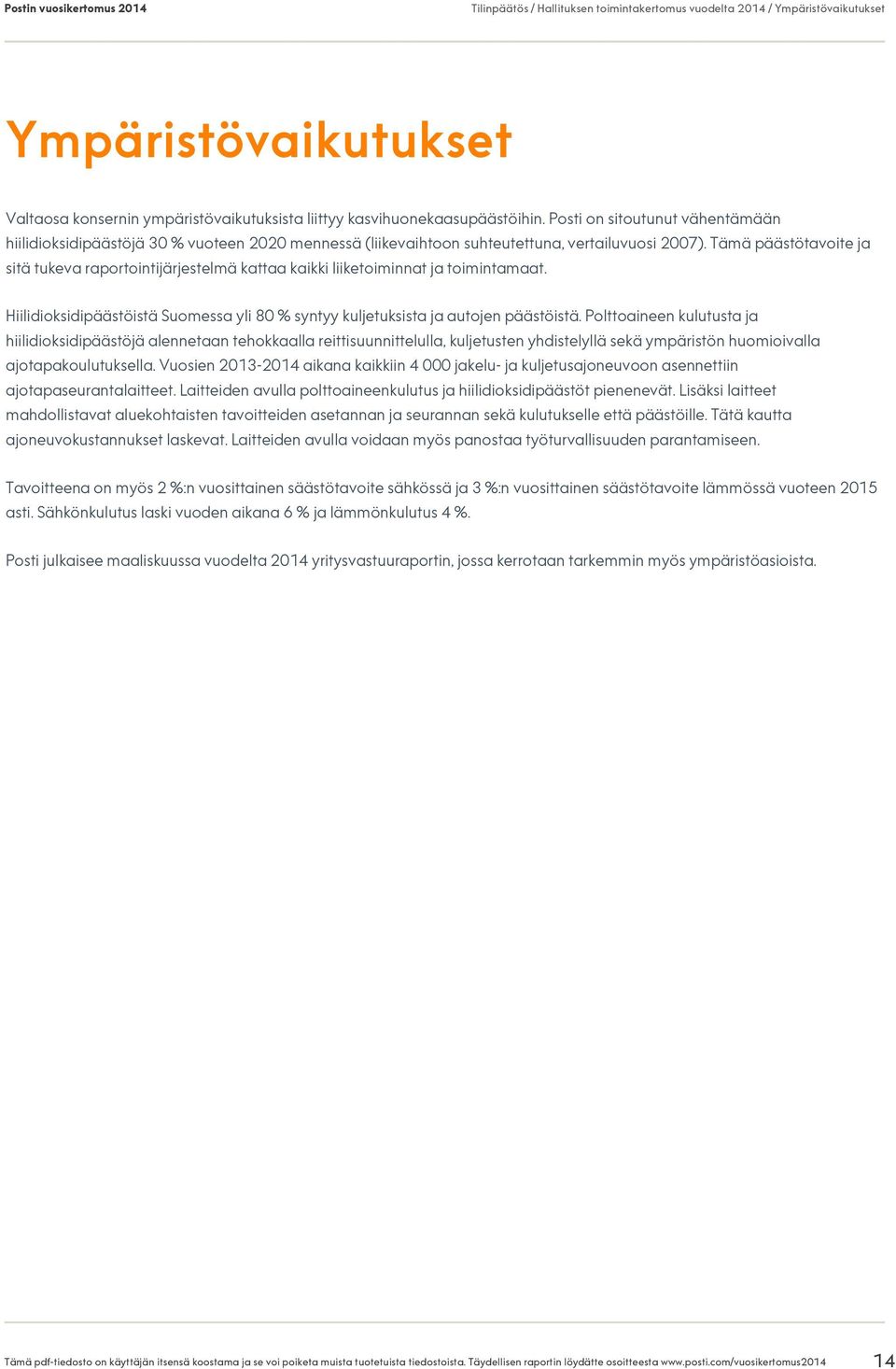 Postin vuosikertomus 2014

Tilinpäätös / Hallituksen toimintakertomus vuodelta 2014 / Ympäristövaikutukset

Ympäristövaikutukset

Valtaosa konsernin ympäristövaikutuksista liittyy kasvihuonekaasupäästöihin. Posti on sitoutunut vähentämään hiilidioksidipäästöjä 30 % vuoteen 2020 mennessä (liikevaihtoon suhteutettuna, vertailuvuosi 2007). Tämä päästötavoite ja sitä tukeva raportointijärjestelmä kattaa kaikki liiketoiminnat ja toimintamaat.

Hiilidioksidipäästöistä Suomessa yli 80 % syntyy kuljetuksista ja autojen päästöistä. Polttoaineen kulutusta ja hiilidioksidipäästöjä alennetaan tehokkaalla reittisuunnittelulla, kuljetusten yhdistelyllä sekä ympäristön huomioivalla ajotapakoulutuksella. Vuosien 2013-2014 aikana kaikkiin 4 000 jakelu- ja kuljetusajoneuvoon asennettiin ajotapaseurantalaitteet. Laitteiden avulla polttoaineenkulutus ja hiilidioksidipäästöt pienenevät. Lisäksi laitteet mahdollistavat aluekohtaisten tavoitteiden asetannan ja seurannan sekä kulutukselle että päästöille. Tätä kautta ajoneuvokustannukset laskevat. Laitteiden avulla voidaan myös panostaa työturvallisuuden parantamiseen.

Tavoitteena on myös 2 %:n vuosittainen säästötavoite sähkössä ja 3 %:n vuosittainen säästötavoite lämmössä vuoteen 2015 asti. Sähkönkulutus laski vuoden aikana 6 % ja lämmönkulutus 4 %.

Posti julkaisee maaliskuussa vuodelta 2014 yritysvastuuraportin, jossa kerrotaan tarkemmin myös ympäristöasioista.

Tämä pdf-tiedosto on käyttäjän itsensä koostama ja se voi poiketa muista tuotetuista tiedostoista. Täydellisen raportin löydätte osoitteesta www.posti.com/vuosikertomus2014

14